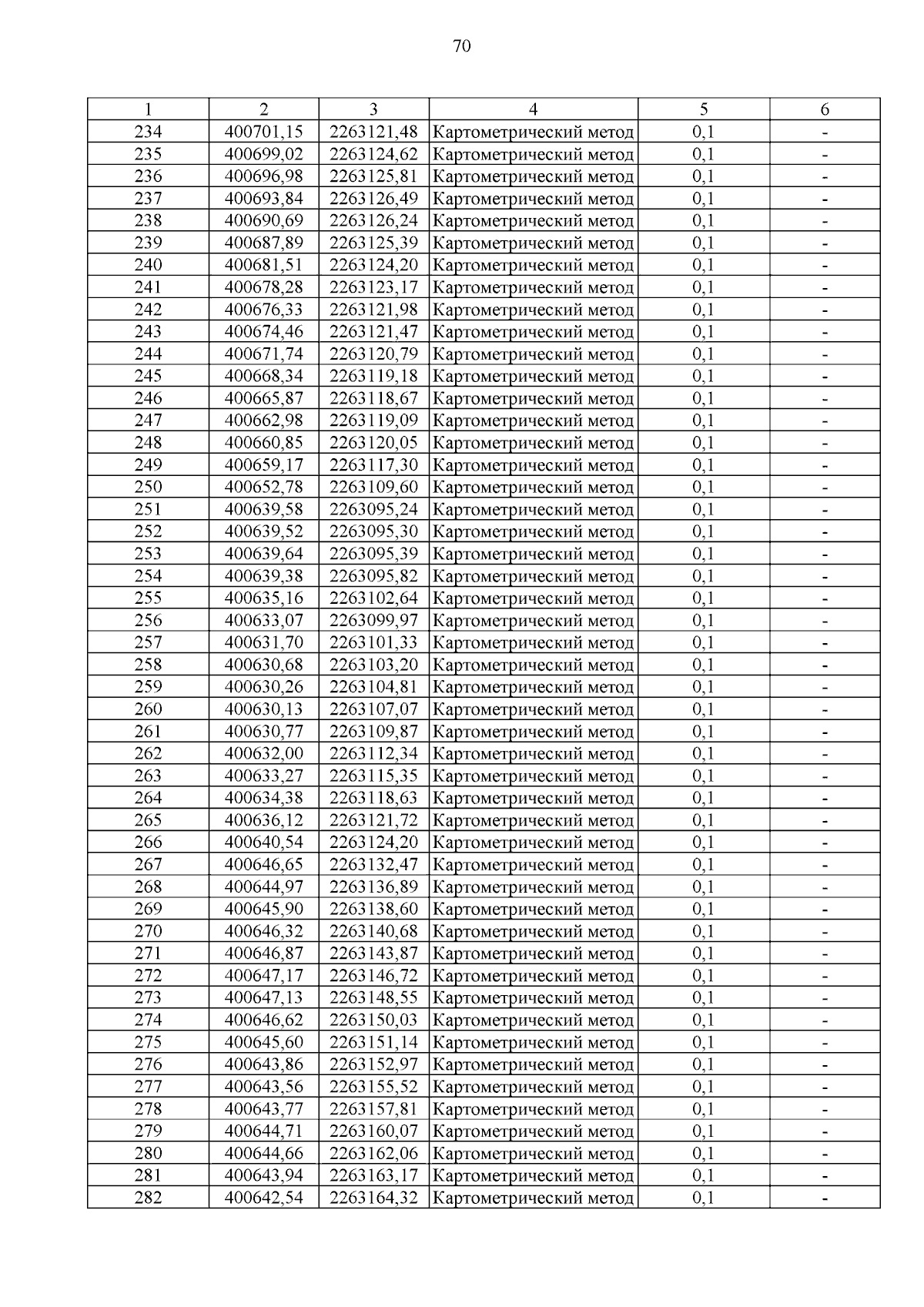 70

| 1 | 2 | 3 | 4 | 5 | 6 |
|---|---|---|---|---|---|
| 234 | 400701,15 | 2263121,48 | Картометрический метод | 0,1 | - |
| 235 | 400699,02 | 2263124,62 | Картометрический метод | 0,1 | - |
| 236 | 400696,98 | 2263125,81 | Картометрический метод | 0,1 | - |
| 237 | 400693,84 | 2263126,49 | Картометрический метод | 0,1 | - |
| 238 | 400690,69 | 2263126,24 | Картометрический метод | 0,1 | - |
| 239 | 400687,89 | 2263125,39 | Картометрический метод | 0,1 | - |
| 240 | 400681,51 | 2263124,20 | Картометрический метод | 0,1 | - |
| 241 | 400678,28 | 2263123,17 | Картометрический метод | 0,1 | - |
| 242 | 400676,33 | 2263121,98 | Картометрический метод | 0,1 | - |
| 243 | 400674,46 | 2263121,47 | Картометрический метод | 0,1 | - |
| 244 | 400671,74 | 2263120,79 | Картометрический метод | 0,1 | - |
| 245 | 400668,34 | 2263119,18 | Картометрический метод | 0,1 | - |
| 246 | 400665,87 | 2263118,67 | Картометрический метод | 0,1 | - |
| 247 | 400662,98 | 2263119,09 | Картометрический метод | 0,1 | - |
| 248 | 400660,85 | 2263120,05 | Картометрический метод | 0,1 | - |
| 249 | 400659,17 | 2263117,30 | Картометрический метод | 0,1 | - |
| 250 | 400652,78 | 2263109,60 | Картометрический метод | 0,1 | - |
| 251 | 400639,58 | 2263095,24 | Картометрический метод | 0,1 | - |
| 252 | 400639,52 | 2263095,30 | Картометрический метод | 0,1 | - |
| 253 | 400639,64 | 2263095,39 | Картометрический метод | 0,1 | - |
| 254 | 400639,38 | 2263095,82 | Картометрический метод | 0,1 | - |
| 255 | 400635,16 | 2263102,64 | Картометрический метод | 0,1 | - |
| 256 | 400633,07 | 2263099,97 | Картометрический метод | 0,1 | - |
| 257 | 400631,70 | 2263101,33 | Картометрический метод | 0,1 | - |
| 258 | 400630,68 | 2263103,20 | Картометрический метод | 0,1 | - |
| 259 | 400630,26 | 2263104,81 | Картометрический метод | 0,1 | - |
| 260 | 400630,13 | 2263107,07 | Картометрический метод | 0,1 | - |
| 261 | 400630,77 | 2263109,87 | Картометрический метод | 0,1 | - |
| 262 | 400632,00 | 2263112,34 | Картометрический метод | 0,1 | - |
| 263 | 400633,27 | 2263115,35 | Картометрический метод | 0,1 | - |
| 264 | 400634,38 | 2263118,63 | Картометрический метод | 0,1 | - |
| 265 | 400636,12 | 2263121,72 | Картометрический метод | 0,1 | - |
| 266 | 400640,54 | 2263124,20 | Картометрический метод | 0,1 | - |
| 267 | 400646,65 | 2263132,47 | Картометрический метод | 0,1 | - |
| 268 | 400644,97 | 2263136,89 | Картометрический метод | 0,1 | - |
| 269 | 400645,90 | 2263138,60 | Картометрический метод | 0,1 | - |
| 270 | 400646,32 | 2263140,68 | Картометрический метод | 0,1 | - |
| 271 | 400646,87 | 2263143,87 | Картометрический метод | 0,1 | - |
| 272 | 400647,17 | 2263146,72 | Картометрический метод | 0,1 | - |
| 273 | 400647,13 | 2263148,55 | Картометрический метод | 0,1 | - |
| 274 | 400646,62 | 2263150,03 | Картометрический метод | 0,1 | - |
| 275 | 400645,60 | 2263151,14 | Картометрический метод | 0,1 | - |
| 276 | 400643,86 | 2263152,97 | Картометрический метод | 0,1 | - |
| 277 | 400643,56 | 2263155,52 | Картометрический метод | 0,1 | - |
| 278 | 400643,77 | 2263157,81 | Картометрический метод | 0,1 | - |
| 279 | 400644,71 | 2263160,07 | Картометрический метод | 0,1 | - |
| 280 | 400644,66 | 2263162,06 | Картометрический метод | 0,1 | - |
| 281 | 400643,94 | 2263163,17 | Картометрический метод | 0,1 | - |
| 282 | 400642,54 | 2263164,32 | Картометрический метод | 0,1 | - |